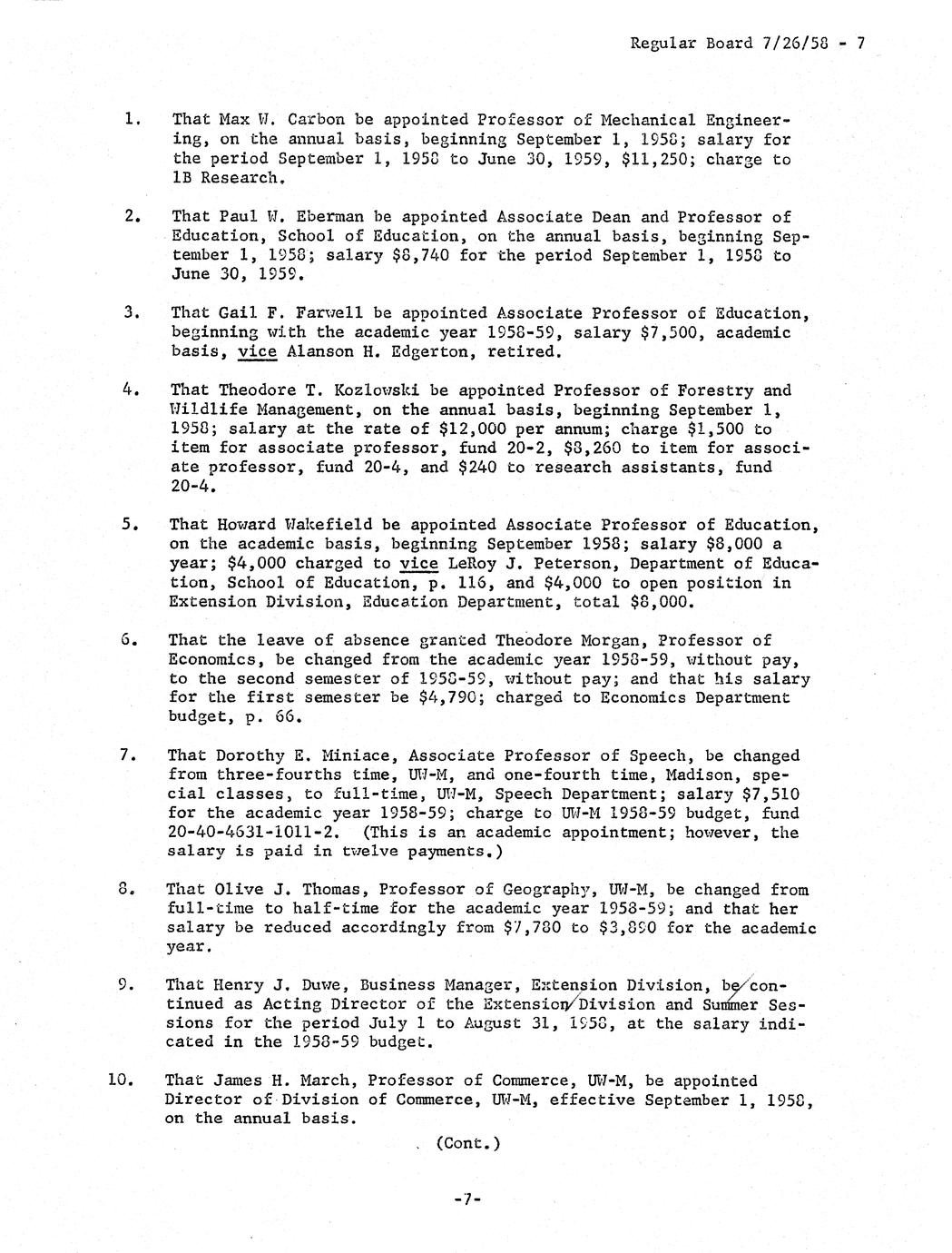 Regular Board 7/26/58 - 7

1. That Max W. Carbon be appointed Professor of Mechanical Engineering, on the annual basis, beginning September 1, 1958; salary for the period September 1, 1958 to June 30, 1959, $11,250; charge to 1B Research.

2. That Paul W. Eberman be appointed Associate Dean and Professor of Education, School of Education, on the annual basis, beginning September 1, 1958; salary $8,740 for the period September 1, 1958 to June 30, 1959.

3. That Gail F. Farwell be appointed Associate Professor of Education, beginning with the academic year 1958-59, salary $7,500, academic basis, vice Alanson H. Edgerton, retired.

4. That Theodore T. Kozlowski be appointed Professor of Forestry and Wildlife Management, on the annual basis, beginning September 1, 1958; salary at the rate of $12,000 per annum; charge $1,500 to item for associate professor, fund 20-2, $8,260 to item for associate professor, fund 20-4, and $240 to research assistants, fund 20-4.

5. That Howard Wakefield be appointed Associate Professor of Education, on the academic basis, beginning September 1958; salary $8,000 a year; $4,000 charged to vice LeRoy J. Peterson, Department of Education, School of Education, p. 116, and $4,000 to open position in Extension Division, Education Department, total $8,000.

6. That the leave of absence granted Theodore Morgan, Professor of Economics, be changed from the academic year 1958-59, without pay, to the second semester of 1958-59, without pay; and that his salary for the first semester be $4,790; charged to Economics Department budget, p. 66.

7. That Dorothy E. Miniace, Associate Professor of Speech, be changed from three-fourths time, UW-M, and one-fourth time, Madison, special classes, to full-time, UW-M, Speech Department; salary $7,510 for the academic year 1958-59; charge to UW-M 1958-59 budget, fund 20-40-4631-1011-2. (This is an academic appointment; however, the salary is paid in twelve payments.)

8. That Olive J. Thomas, Professor of Geography, UW-M, be changed from full-time to half-time for the academic year 1958-59; and that her salary be reduced accordingly from $7,780 to $3,890 for the academic year.

9. That Henry J. Duwe, Business Manager, Extension Division, be continued as Acting Director of the Extension Division and Summer Sessions for the period July 1 to August 31, 1958, at the salary indicated in the 1958-59 budget.

10. That James H. March, Professor of Commerce, UW-M, be appointed Director of Division of Commerce, UW-M, effective September 1, 1958, on the annual basis.

(Cont.)

-7-